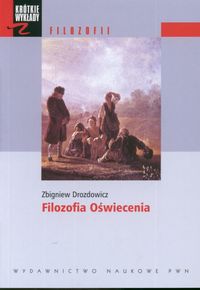 KRÓTKIE WYKŁADY Z FILOZOFII

Zbigniew Drozdowicz
Filozofia Oświecenia

WYDAWNICTWO NAUKOWE PWN